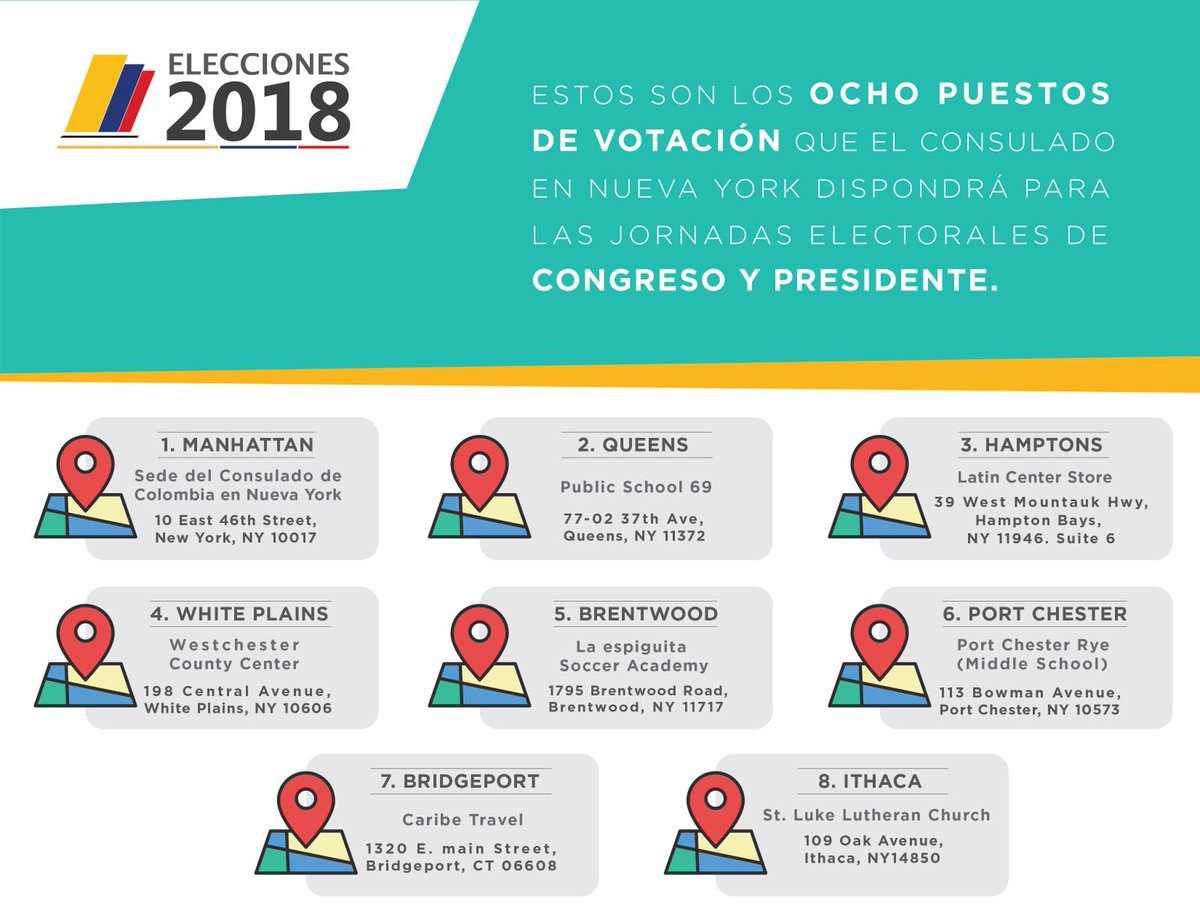 ELECCIONES
2018

ESTOS SON LOS OCHO PUESTOS DE VOTACIÓN QUE EL CONSULADO EN NUEVA YORK DISPONDRÁ PARA LAS JORNADAS ELECTORALES DE CONGRESO Y PRESIDENTE.

1. MANHATTAN
Sede del Consulado de Colombia en Nueva York
10 East 46th Street, New York, NY 10017

2. QUEENS
Public School 69
77-02 37th Ave, Queens, NY 11372

3. HAMPTONS
Latin Center Store
39 West Mountauk Hwy, Hampton Bays, NY 11946. Suite 6

4. WHITE PLAINS
Westchester County Center
198 Central Avenue, White Plains, NY 10606

5. BRENTWOOD
La espiguita Soccer Academy
1795 Brentwood Road, Brentwood, NY 11717

6. PORT CHESTER
Port Chester Rye (Middle School)
113 Bowman Avenue, Port Chester, NY 10573

7. BRIDGEPORT
Caribe Travel
1320 E. main Street, Bridgeport, CT 06608

8. ITHACA
St. Luke Lutheran Church
109 Oak Avenue, Ithaca, NY14850